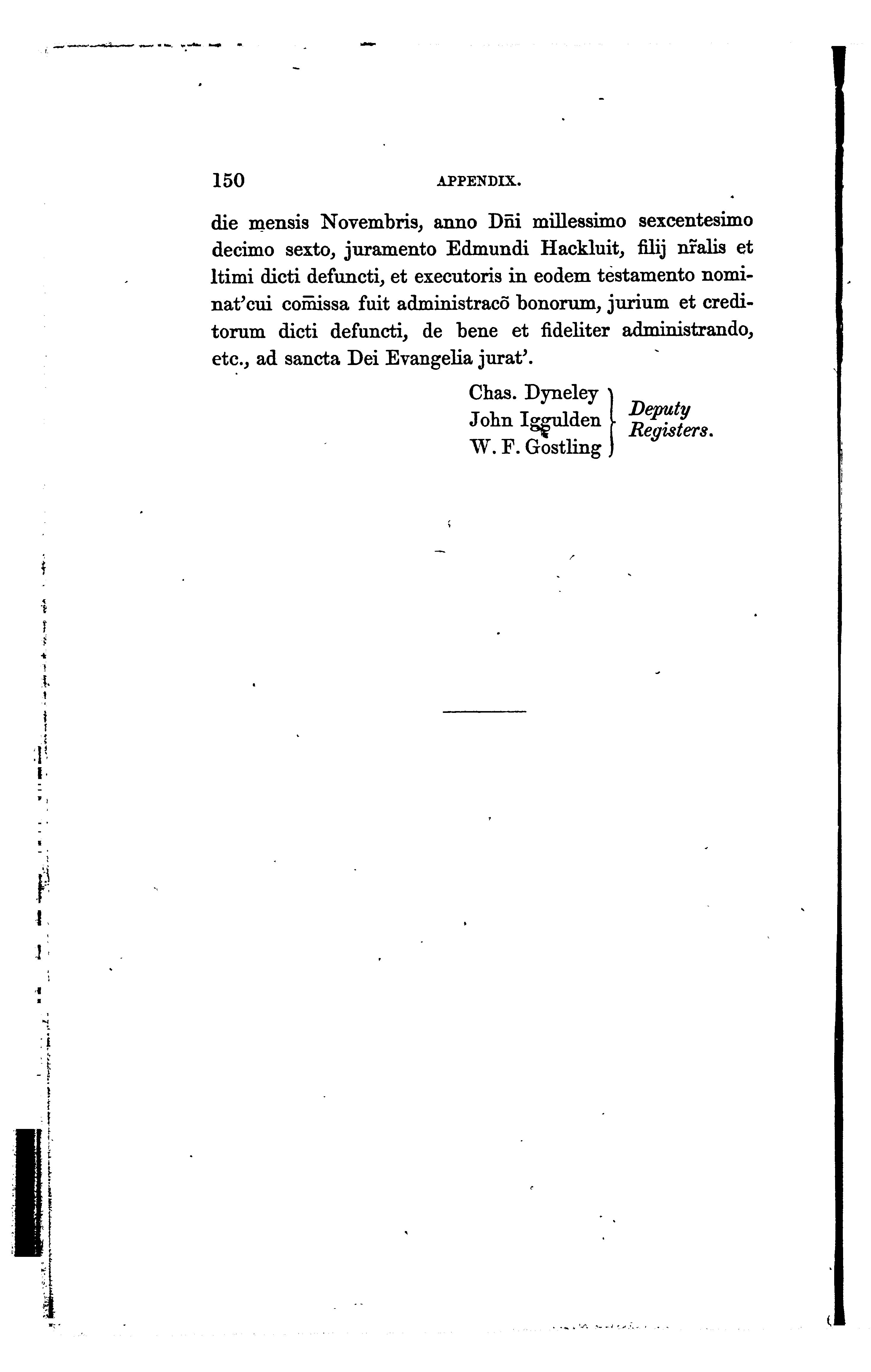 150 APPENDIX.

die mensis Novembris, anno Dñi millessimo sexcentesimo decimo sexto, juramento Edmundi Hackluit, filij nr̃alis et ltimi dicti defuncti, et executoris in eodem testamento nominat'cui com̃issa fuit administracõ bonorum, jurium et creditorum dicti defuncti, de bene et fideliter administrando, etc., ad sancta Dei Evangelia jurat'.

Chas. Dyneley
John Iggulden
W. F. Gostling
Deputy Registers.